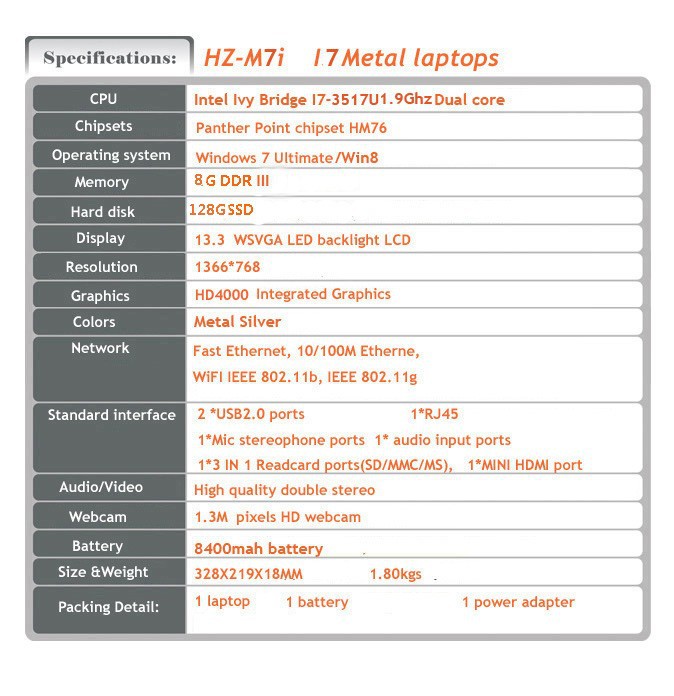 Specifications: HZ-M7i I7 Metal laptops

| | |
|---|---|
| CPU | Intel Ivy Bridge I7-3517U1.9Ghz Dual core |
| Chipsets | Panther Point chipset HM76 |
| Operating system | Windows 7 Ultimate/Win8 |
| Memory | 8G DDR III |
| Hard disk | 128GSSD |
| Display | 13.3 WSVGA LED backlight LCD |
| Resolution | 1366*768 |
| Graphics | HD4000 Integrated Graphics |
| Colors | Metal Silver |
| Network | Fast Ethernet, 10/100M Etherne, WiFI IEEE 802.11b, IEEE 802.11g |
| Standard interface | 2 *USB2.0 ports 1*RJ45 1*Mic stereophone ports 1* audio input ports 1*3 IN 1 Readcard ports(SD/MMC/MS), 1*MINI HDMI port |
| Audio/Video | High quality double stereo |
| Webcam | 1.3M pixels HD webcam |
| Battery | 8400mah battery |
| Size &Weight | 328X219X18MM 1.80kgs |
| Packing Detail: | 1 laptop 1 battery 1 power adapter |